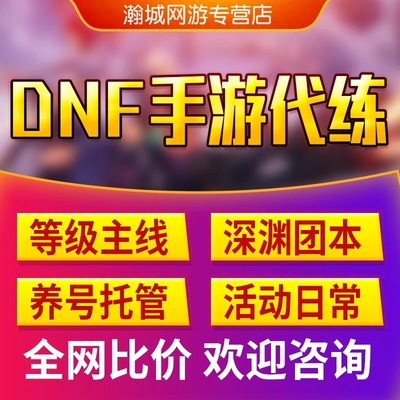 瀚城网游专营店

DNF手游代练

等级主线
深渊团本
养号托管
活动日常

全网比价 欢迎咨询